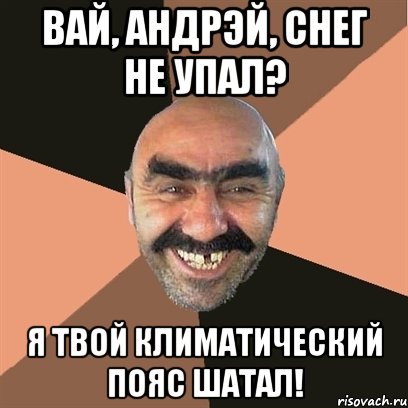 ВАЙ, АНДРЭЙ, СНЕГ НЕ УПАЛ?

Я ТВОЙ КЛИМАТИЧЕСКИЙ ПОЯС ШАТАЛ!

risovach.ru